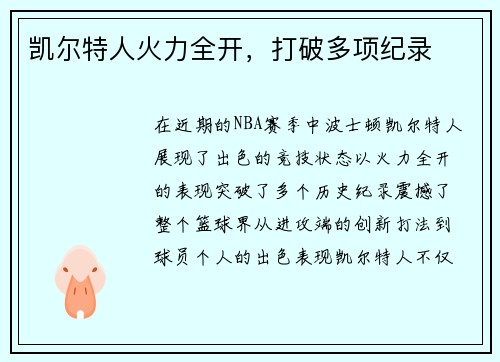 凯尔特人火力全开，打破多项纪录

在近期的NBA赛季中波士顿凯尔特人展现了出色的竞技状态以火力全开的表现突破了多个历史纪录震撼了整个篮球界从进攻端的创新打法到球员个人的出色表现凯尔特人不仅